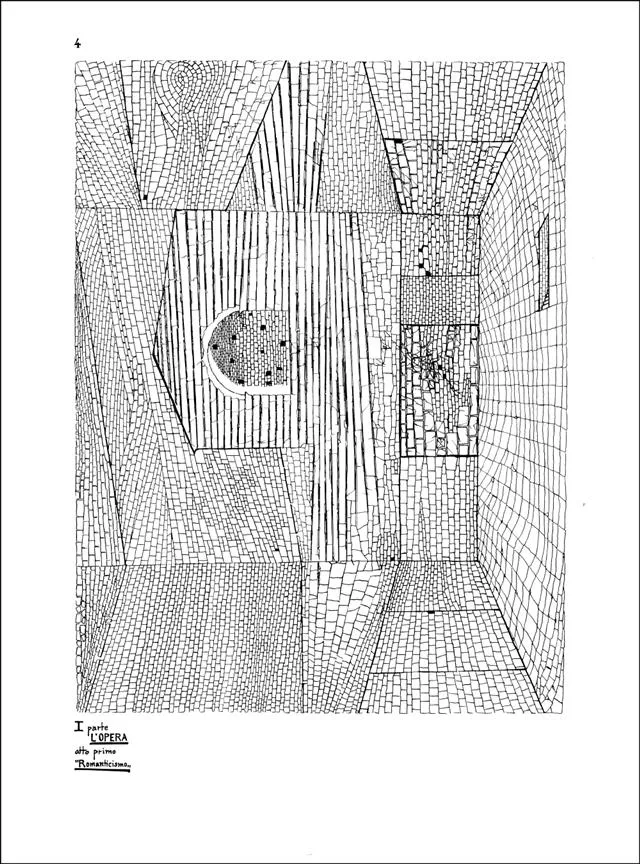 4

I parte
L'OPERA
atto primo
"Romanticismo"